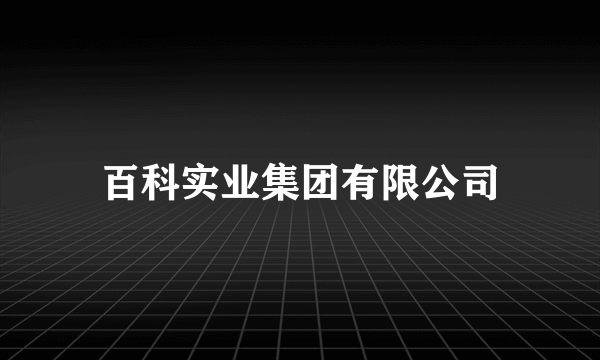 百科实业集团有限公司